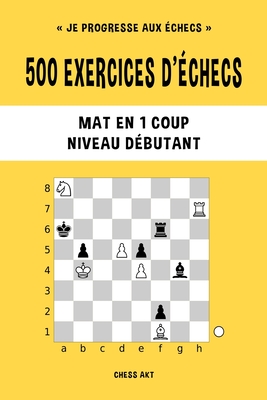 « JE PROGRESSE AUX ÉCHECS »

500 EXERCICES D'ÉCHECS

MAT EN 1 COUP
NIVEAU DÉBUTANT

8
7
6
5
4
3
2
1
a b c d e f g h

CHESS AKT